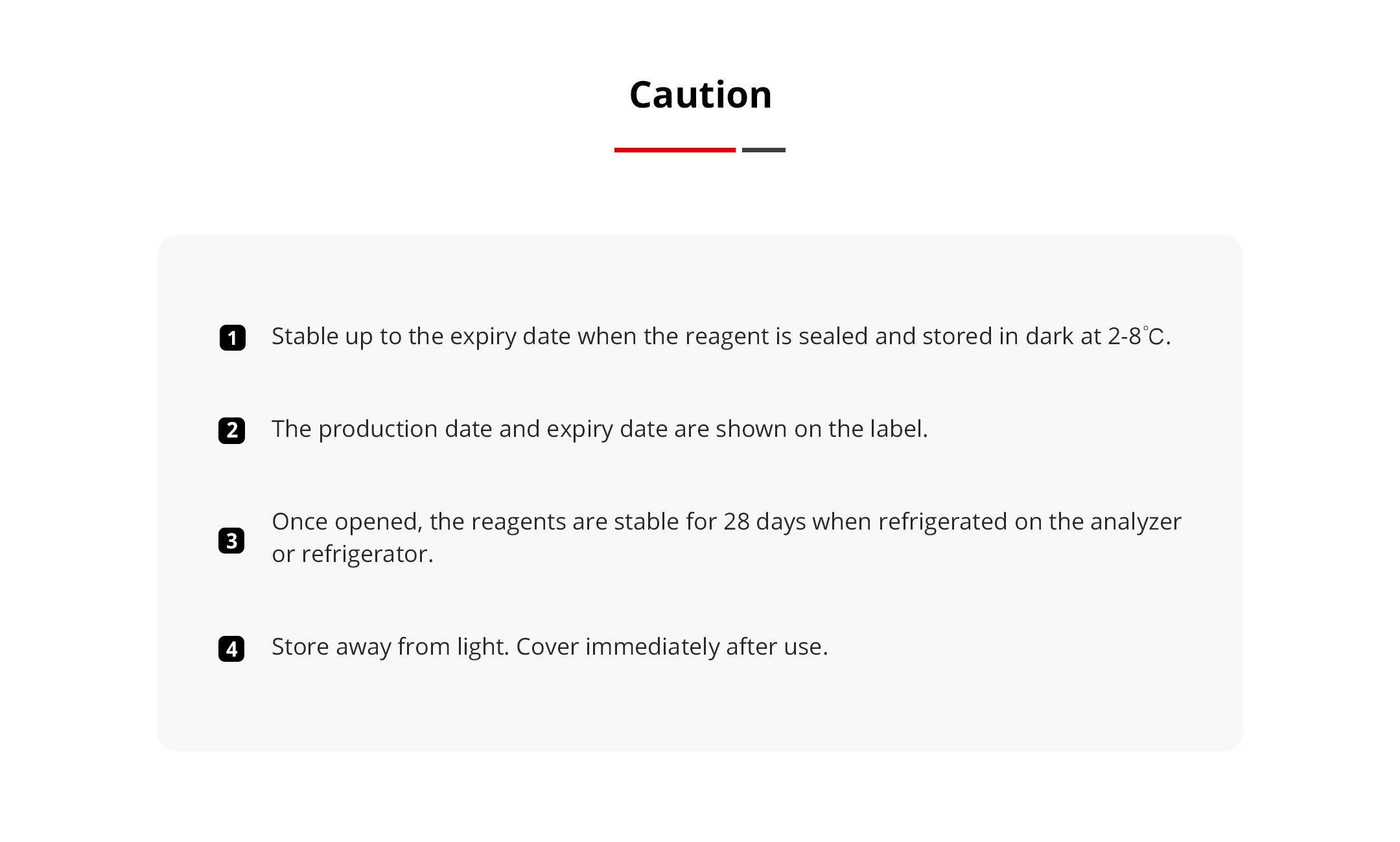 Caution

1 Stable up to the expiry date when the reagent is sealed and stored in dark at 2-8℃.

2 The production date and expiry date are shown on the label.

3 Once opened, the reagents are stable for 28 days when refrigerated on the analyzer or refrigerator.

4 Store away from light. Cover immediately after use.